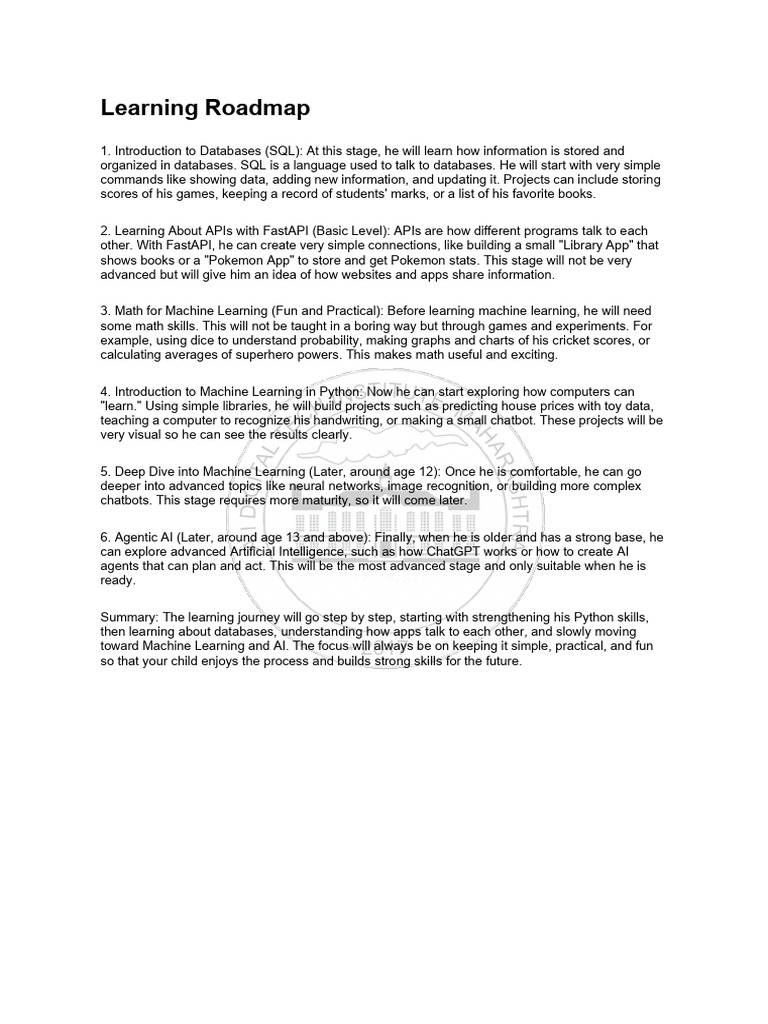 Learning Roadmap

1. Introduction to Databases (SQL): At this stage, he will learn how information is stored and organized in databases. SQL is a language used to talk to databases. He will start with very simple commands like showing data, adding new information, and updating it. Projects can include storing scores of his games, keeping a record of students' marks, or a list of his favorite books.

2. Learning About APIs with FastAPI (Basic Level): APIs are how different programs talk to each other. With FastAPI, he can create very simple connections, like building a small "Library App" that shows books or a "Pokemon App" to store and get Pokemon stats. This stage will not be very advanced but will give him an idea of how websites and apps share information.

3. Math for Machine Learning (Fun and Practical): Before learning machine learning, he will need some math skills. This will not be taught in a boring way but through games and experiments. For example, using dice to understand probability, making graphs and charts of his cricket scores, or calculating averages of superhero powers. This makes math useful and exciting.

4. Introduction to Machine Learning in Python: Now he can start exploring how computers can "learn." Using simple libraries, he will build projects such as predicting house prices with toy data, teaching a computer to recognize his handwriting, or making a small chatbot. These projects will be very visual so he can see the results clearly.

5. Deep Dive into Machine Learning (Later, around age 12): Once he is comfortable, he can go deeper into advanced topics like neural networks, image recognition, or building more complex chatbots. This stage requires more maturity, so it will come later.

6. Agentic AI (Later, around age 13 and above): Finally, when he is older and has a strong base, he can explore advanced Artificial Intelligence, such as how ChatGPT works or how to create AI agents that can plan and act. This will be the most advanced stage and only suitable when he is ready.

Summary: The learning journey will go step by step, starting with strengthening his Python skills, then learning about databases, understanding how apps talk to each other, and slowly moving toward Machine Learning and AI. The focus will always be on keeping it simple, practical, and fun so that your child enjoys the process and builds strong skills for the future.